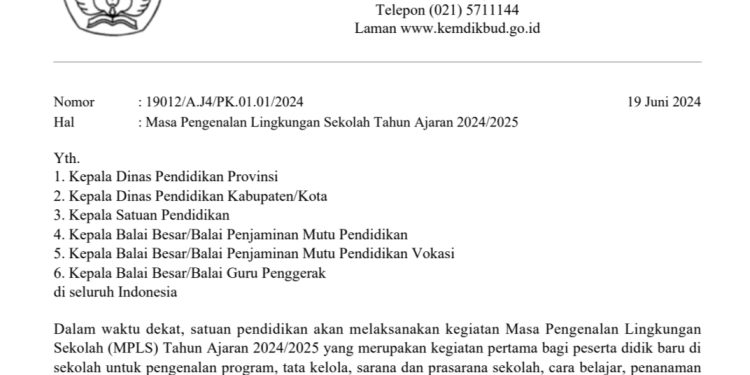 Telepon (021) 5711144
Laman www.kemdikbud.go.id

Nomor : 19012/A.J4/PK.01.01/2024 19 Juni 2024
Hal : Masa Pengenalan Lingkungan Sekolah Tahun Ajaran 2024/2025

Yth.
1. Kepala Dinas Pendidikan Provinsi
2. Kepala Dinas Pendidikan Kabupaten/Kota
3. Kepala Satuan Pendidikan
4. Kepala Balai Besar/Balai Penjaminan Mutu Pendidikan
5. Kepala Balai Besar/Balai Penjaminan Mutu Pendidikan Vokasi
6. Kepala Balai Besar/Balai Guru Penggerak
di seluruh Indonesia

Dalam waktu dekat, satuan pendidikan akan melaksanakan kegiatan Masa Pengenalan Lingkungan Sekolah (MPLS) Tahun Ajaran 2024/2025 yang merupakan kegiatan pertama bagi peserta didik baru di sekolah untuk pengenalan program, tata kelola, sarana dan prasarana sekolah, cara belajar, penanaman